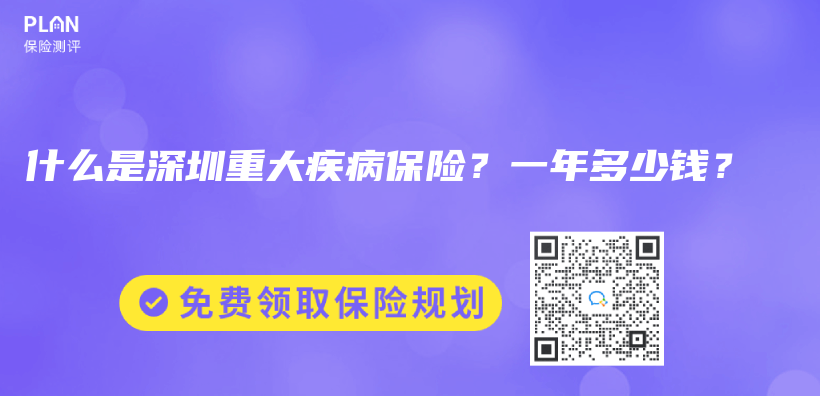 PLAN
保险测评

什么是深圳重大疾病保险？一年多少钱？

免费领取保险规划